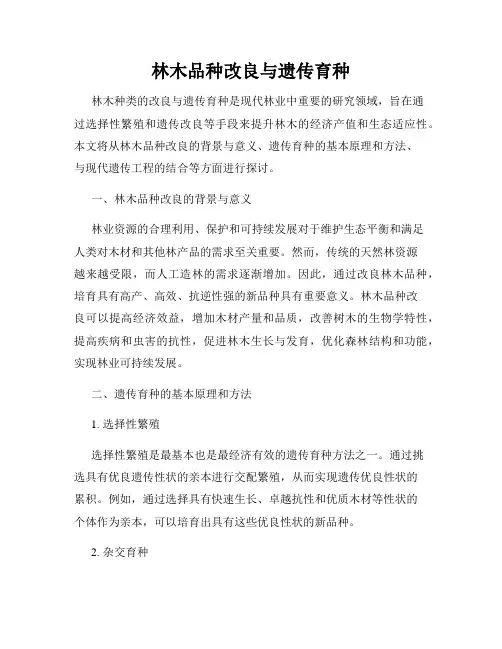 林木品种改良与遗传育种

林木种类的改良与遗传育种是现代林业中重要的研究领域，旨在通过选择性繁殖和遗传改良等手段来提升林木的经济产值和生态适应性。本文将从林木品种改良的背景与意义、遗传育种的基本原理和方法、与现代遗传工程的结合等方面进行探讨。

一、林木品种改良的背景与意义

林业资源的合理利用、保护和可持续发展对于维护生态平衡和满足人类对木材和其他林产品的需求至关重要。然而，传统的天然林资源越来越受限，而人工造林的需求逐渐增加。因此，通过改良林木品种，培育具有高产、高效、抗逆性强的新品种具有重要意义。林木品种改良可以提高经济效益，增加木材产量和品质，改善树木的生物学特性，提高疾病和虫害的抗性，促进林木生长与发育，优化森林结构和功能，实现林业可持续发展。

二、遗传育种的基本原理和方法

1. 选择性繁殖

选择性繁殖是最基本也是最经济有效的遗传育种方法之一。通过挑选具有优良遗传性状的亲本进行交配繁殖，从而实现遗传优良性状的累积。例如，通过选择具有快速生长、卓越抗性和优质木材等性状的个体作为亲本，可以培育出具有这些优良性状的新品种。

2. 杂交育种